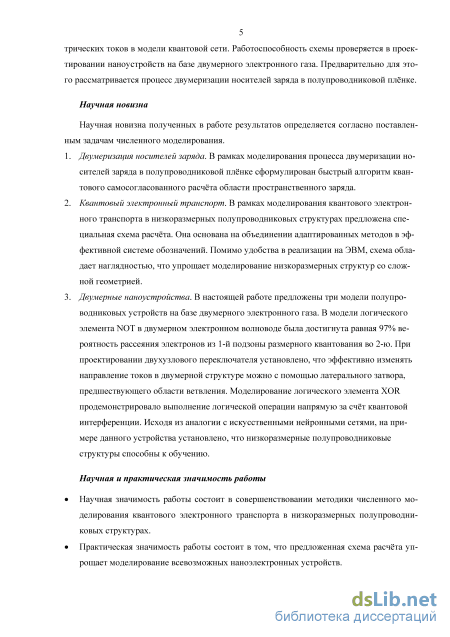 5

трических токов в модели квантовой сети. Работоспособность схемы проверяется в проектировании наноустройств на базе двумерного электронного газа. Предварительно для этого рассматривается процесс двумеризации носителей заряда в полупроводниковой плёнке.

Научная новизна

Научная новизна полученных в работе результатов определяется согласно поставленным задачам численного моделирования.

1. Двумеризация носителей заряда. В рамках моделирования процесса двумеризации носителей заряда в полупроводниковой плёнке сформулирован быстрый алгоритм квантового самосогласованного расчёта области пространственного заряда.

2. Квантовый электронный транспорт. В рамках моделирования квантового электронного транспорта в низкоразмерных полупроводниковых структурах предложена специальная схема расчёта. Она основана на объединении адаптированных методов в эффективной системе обозначений. Помимо удобства в реализации на ЭВМ, схема обладает наглядностью, что упрощает моделирование низкоразмерных структур со сложной геометрией.

3. Двумерные наноустройства. В настоящей работе предложены три модели полупроводниковых устройств на базе двумерного электронного газа. В модели логического элемента NOT в двумерном электронном волноводе была достигнута равная 97% вероятность рассеяния электронов из 1-й подзоны размерного квантования во 2-ю. При проектировании двухузлового переключателя установлено, что эффективно изменять направление токов в двумерной структуре можно с помощью латерального затвора, предшествующего области ветвления. Моделирование логического элемента XOR продемонстрировало выполнение логической операции напрямую за счёт квантовой интерференции. Исходя из аналогии с искусственными нейронными сетями, на примере данного устройства установлено, что низкоразмерные полупроводниковые структуры способны к обучению.

Научная и практическая значимость работы

• Научная значимость работы состоит в совершенствовании методики численного моделирования квантового электронного транспорта в низкоразмерных полупроводниковых структурах.

• Практическая значимость работы состоит в том, что предложенная схема расчёта упрощает моделирование всевозможных наноэлектронных устройств.

dsLib.net
библиотека диссертаций